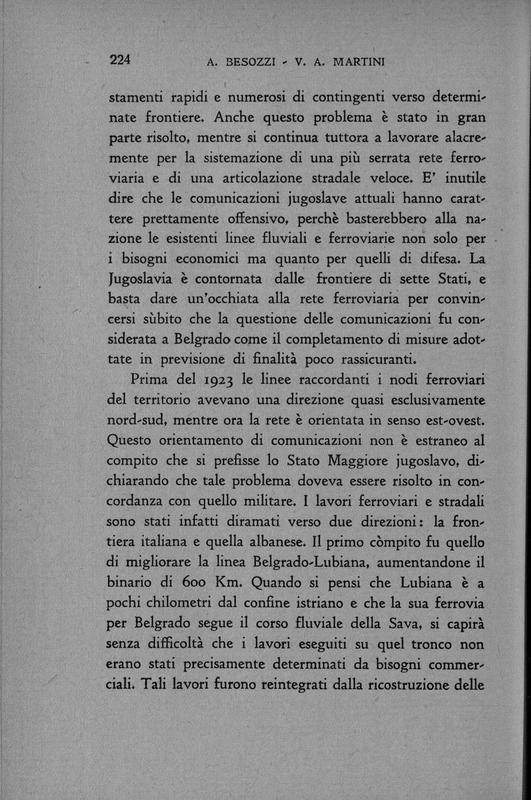 224 A. BESOZZI - V. A. MARTINI

stamenti rapidi e numerosi di contingenti verso determinate frontiere. Anche questo problema è stato in gran parte risolto, mentre si continua tuttora a lavorare alacremente per la sistemazione di una più serrata rete ferroviaria e di una articolazione stradale veloce. E' inutile dire che le comunicazioni jugoslave attuali hanno carattere prettamente offensivo, perchè basterebbero alla nazione le esistenti linee fluviali e ferroviarie non solo per i bisogni economici ma quanto per quelli di difesa. La Jugoslavia è contornata dalle frontiere di sette Stati, e basta dare un'occhiata alla rete ferroviaria per convincersi sùbito che la questione delle comunicazioni fu considerata a Belgrado come il completamento di misure adottate in previsione di finalità poco rassicuranti.

Prima del 1923 le linee raccordanti i nodi ferroviari del territorio avevano una direzione quasi esclusivamente nord-sud, mentre ora la rete è orientata in senso est-ovest. Questo orientamento di comunicazioni non è estraneo al compito che si prefisse lo Stato Maggiore jugoslavo, dichiarando che tale problema doveva essere risolto in concordanza con quello militare. I lavori ferroviari e stradali sono stati infatti diramati verso due direzioni: la frontiera italiana e quella albanese. Il primo còmpito fu quello di migliorare la linea Belgrado-Lubiana, aumentandone il binario di 600 Km. Quando si pensi che Lubiana è a pochi chilometri dal confine istriano e che la sua ferrovia per Belgrado segue il corso fluviale della Sava, si capirà senza difficoltà che i lavori eseguiti su quel tronco non erano stati precisamente determinati da bisogni commerciali. Tali lavori furono reintegrati dalla ricostruzione delle